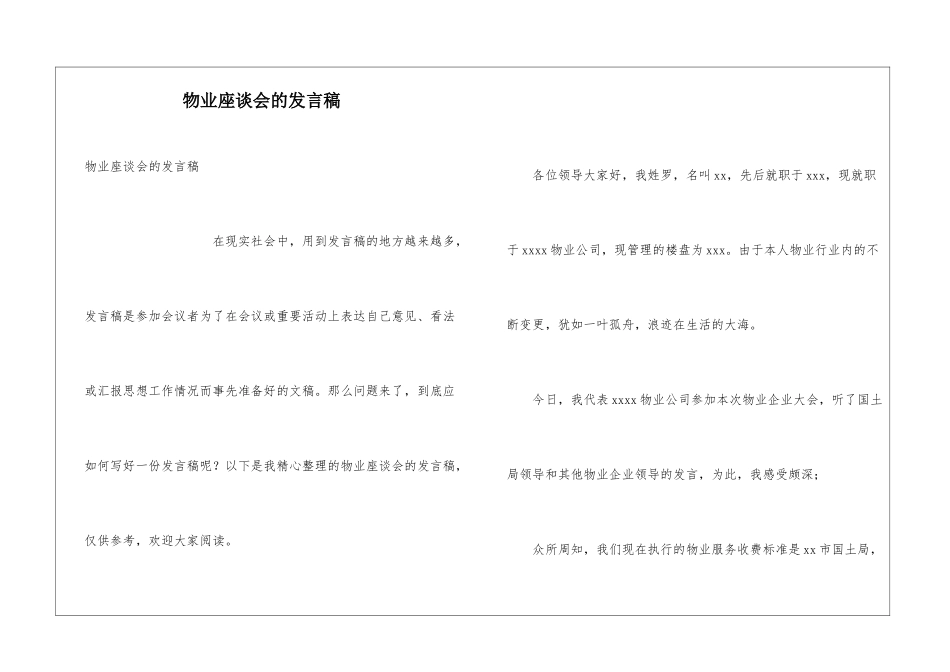 物业座谈会的发言稿

物业座谈会的发言稿

在现实社会中，用到发言稿的地方越来越多，发言稿是参加会议者为了在会议或重要活动上表达自己意见、看法或汇报思想工作情况而事先准备好的文稿。那么问题来了，到底应如何写好一份发言稿呢？以下是我精心整理的物业座谈会的发言稿，仅供参考，欢迎大家阅读。

各位领导大家好，我姓罗，名叫xx，先后就职于xxx，现就职于xxxx物业公司，现管理的楼盘为xxx。由于本人物业行业内的不断变更，犹如一叶孤舟，浪迹在生活的大海。

今日，我代表xxxx物业公司参加本次物业企业大会，听了国土局领导和其他物业企业领导的发言，为此，我感受颇深；

众所周知，我们现在执行的物业服务收费标准是xx市国土局，